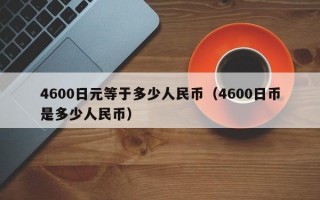 4600日元等于多少人民币（4600日币是多少人民币）